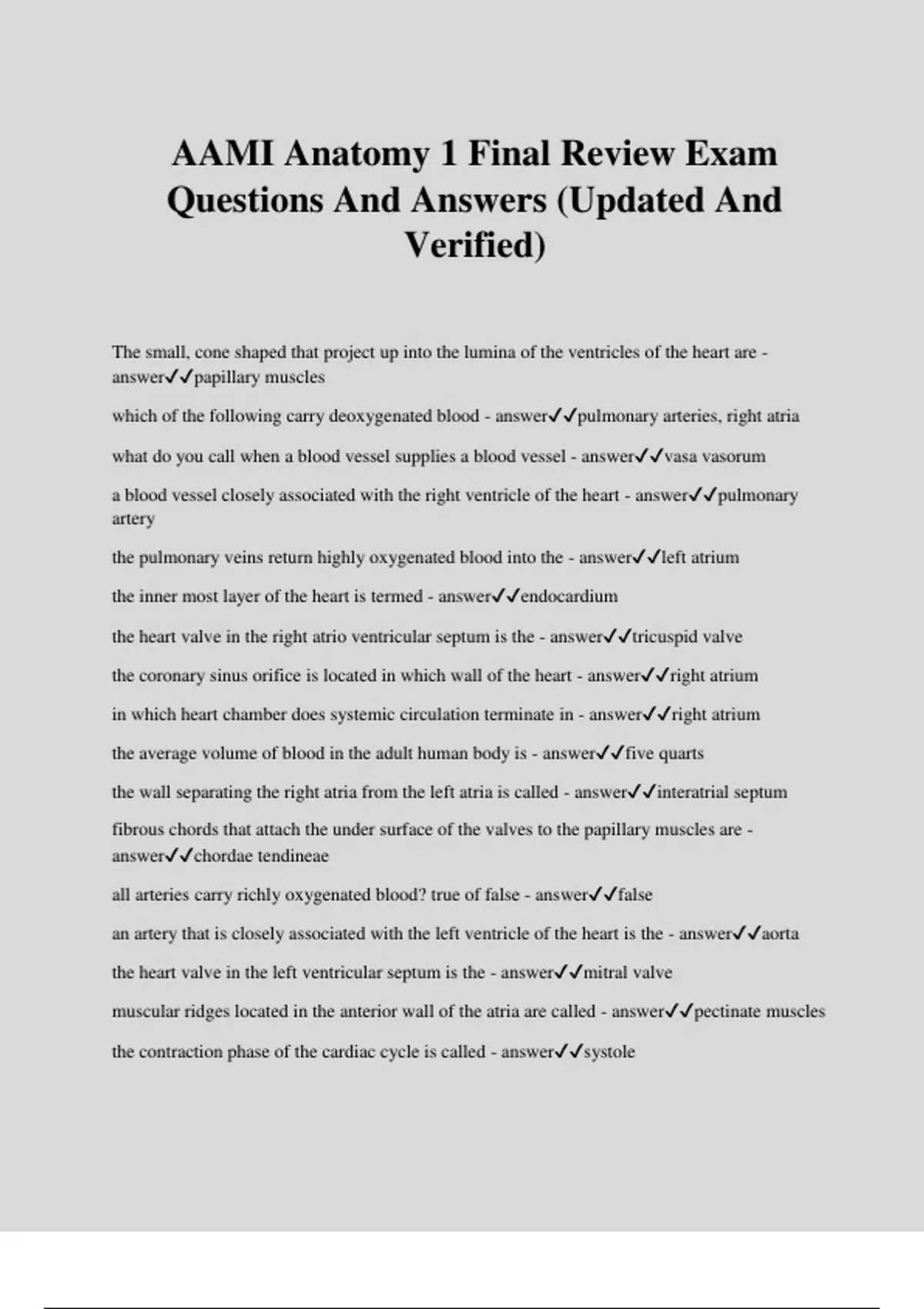 AAMI Anatomy 1 Final Review Exam Questions And Answers (Updated And Verified)

The small, cone shaped that project up into the lumina of the ventricles of the heart are - answer✓✓papillary muscles

which of the following carry deoxygenated blood - answer✓✓pulmonary arteries, right atria

what do you call when a blood vessel supplies a blood vessel - answer✓✓vasa vasorum

a blood vessel closely associated with the right ventricle of the heart - answer✓✓pulmonary artery

the pulmonary veins return highly oxygenated blood into the - answer✓✓left atrium

the inner most layer of the heart is termed - answer✓✓endocardium

the heart valve in the right atrio ventricular septum is the - answer✓✓tricuspid valve

the coronary sinus orifice is located in which wall of the heart - answer✓✓right atrium

in which heart chamber does systemic circulation terminate in - answer✓✓right atrium

the average volume of blood in the adult human body is - answer✓✓five quarts

the wall separating the right atria from the left atria is called - answer✓✓interatrial septum

fibrous chords that attach the under surface of the valves to the papillary muscles are - answer✓✓chordae tendineae

all arteries carry richly oxygenated blood? true of false - answer✓✓false

an artery that is closely associated with the left ventricle of the heart is the - answer✓✓aorta

the heart valve in the left ventricular septum is the - answer✓✓mitral valve

muscular ridges located in the anterior wall of the atria are called - answer✓✓pectinate muscles

the contraction phase of the cardiac cycle is called - answer✓✓systole